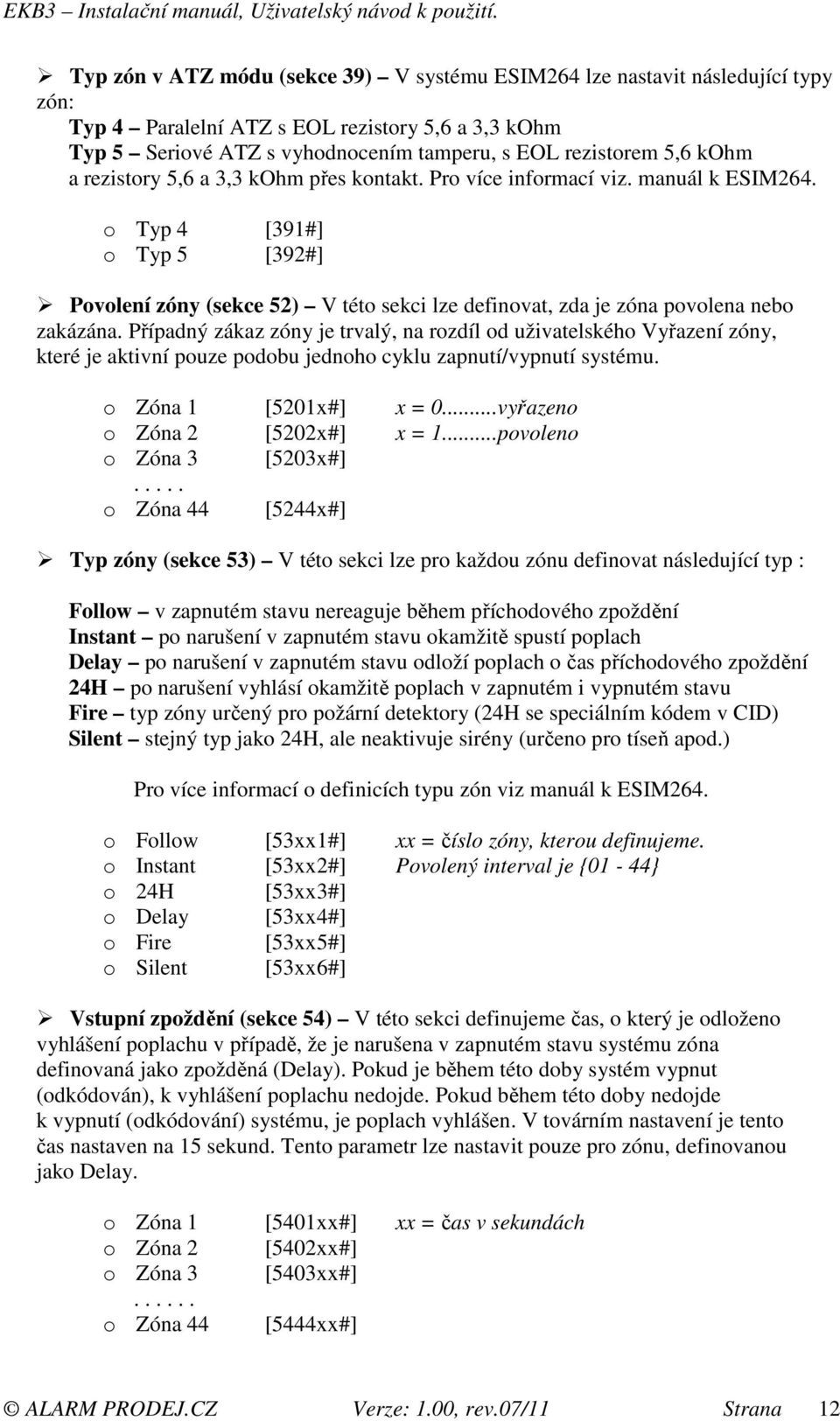 EKB3 – Instalační manuál, Uživatelský návod k použití.

➢ Typ zón v ATZ módu (sekce 39) – V systému ESIM264 lze nastavit následující typy zón:
Typ 4 – Paralelní ATZ s EOL rezistory 5,6 a 3,3 kOhm
Typ 5 – Seriové ATZ s vyhodnocením tamperu, s EOL rezistorem 5,6 kOhm a rezistory 5,6 a 3,3 kOhm přes kontakt. Pro více informací viz. manuál k ESIM264.

o Typ 4 [391#]
o Typ 5 [392#]

➢ Povolení zóny (sekce 52) – V této sekci lze definovat, zda je zóna povolena nebo zakázána. Případný zákaz zóny je trvalý, na rozdíl od uživatelského Vyřazení zóny, které je aktivní pouze podobu jednoho cyklu zapnutí/vypnutí systému.

o Zóna 1 [5201x#] x = 0.........vyřazeno
o Zóna 2 [5202x#] x = 1.........povoleno
o Zóna 3 [5203x#]
. . . . .
o Zóna 44 [5244x#]

➢ Typ zóny (sekce 53) – V této sekci lze pro každou zónu definovat následující typ :

Follow – v zapnutém stavu nereaguje během příchodového zpoždění
Instant – po narušení v zapnutém stavu okamžitě spustí poplach
Delay – po narušení v zapnutém stavu odloží poplach o čas příchodového zpoždění
24H – po narušení vyhlásí okamžitě poplach v zapnutém i vypnutém stavu
Fire – typ zóny určený pro požární detektory (24H se speciálním kódem v CID)
Silent – stejný typ jako 24H, ale neaktivuje sirény (určeno pro tíseň apod.)

Pro více informací o definicích typu zón viz manuál k ESIM264.

o Follow [53xx1#] xx = číslo zóny, kterou definujeme.
o Instant [53xx2#] Povolený interval je {01 - 44}
o 24H [53xx3#]
o Delay [53xx4#]
o Fire [53xx5#]
o Silent [53xx6#]

➢ Vstupní zpoždění (sekce 54) – V této sekci definujeme čas, o který je odloženo vyhlášení poplachu v případě, že je narušena v zapnutém stavu systému zóna definovaná jako zpožděná (Delay). Pokud je během této doby systém vypnut (odkódován), k vyhlášení poplachu nedojde. Pokud během této doby nedojde k vypnutí (odkódování) systému, je poplach vyhlášen. V továrním nastavení je tento čas nastaven na 15 sekund. Tento parametr lze nastavit pouze pro zónu, definovanou jako Delay.

o Zóna 1 [5401xx#] xx = čas v sekundách
o Zóna 2 [5402xx#]
o Zóna 3 [5403xx#]
. . . . . .
o Zóna 44 [5444xx#]

© ALARM PRODEJ.CZ Verze: 1.00, rev.07/11 Strana 12